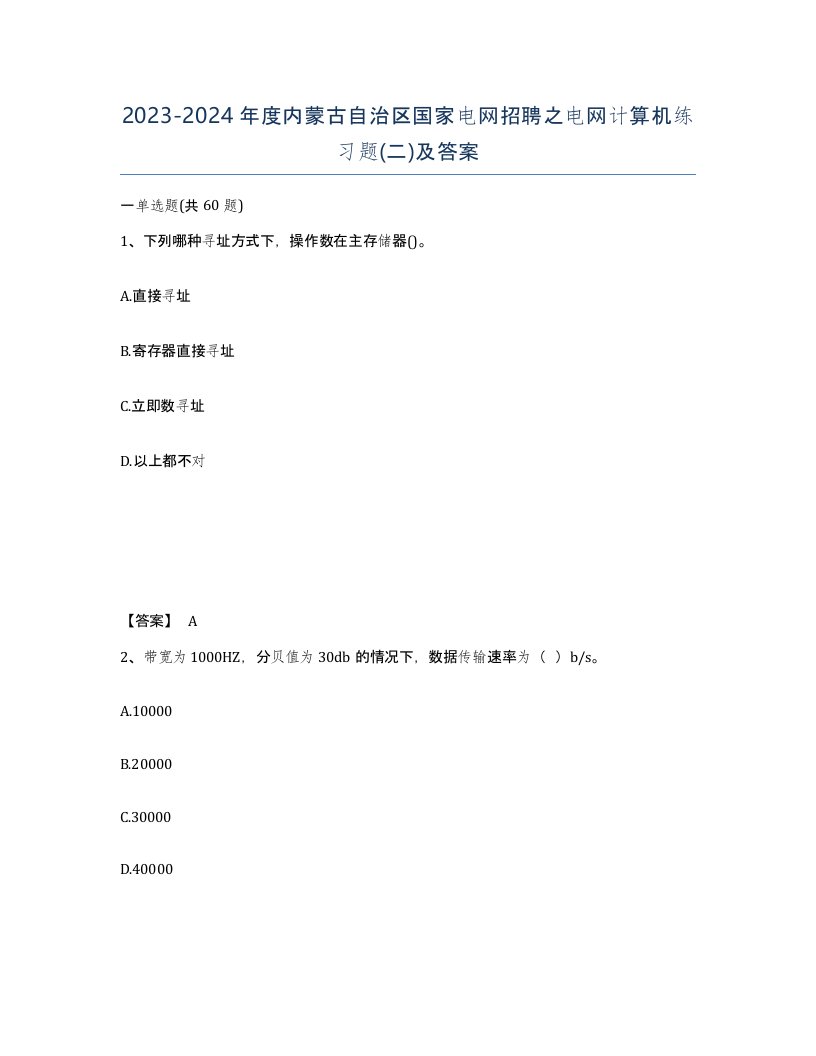 2023-2024年度内蒙古自治区国家电网招聘之电网计算机练习题(二)及答案

一单选题(共60题)

1、下列哪种寻址方式下，操作数在主存储器()。

A.直接寻址

B.寄存器直接寻址

C.立即数寻址

D.以上都不对

【答案】 A

2、带宽为1000HZ，分贝值为30db的情况下，数据传输速率为（ ）b/s。

A.10000

B.20000

C.30000

D.40000